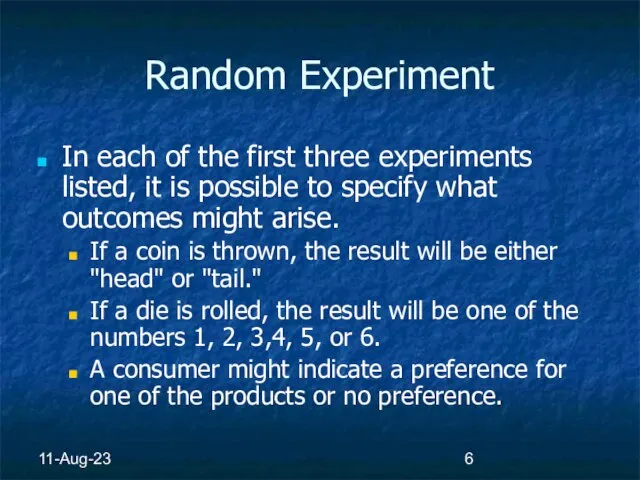 Random Experiment

In each of the first three experiments listed, it is possible to specify what outcomes might arise.

If a coin is thrown, the result will be either "head" or "tail."

If a die is rolled, the result will be one of the numbers 1, 2, 3,4, 5, or 6.

A consumer might indicate a preference for one of the products or no preference.

11-Aug-23

6